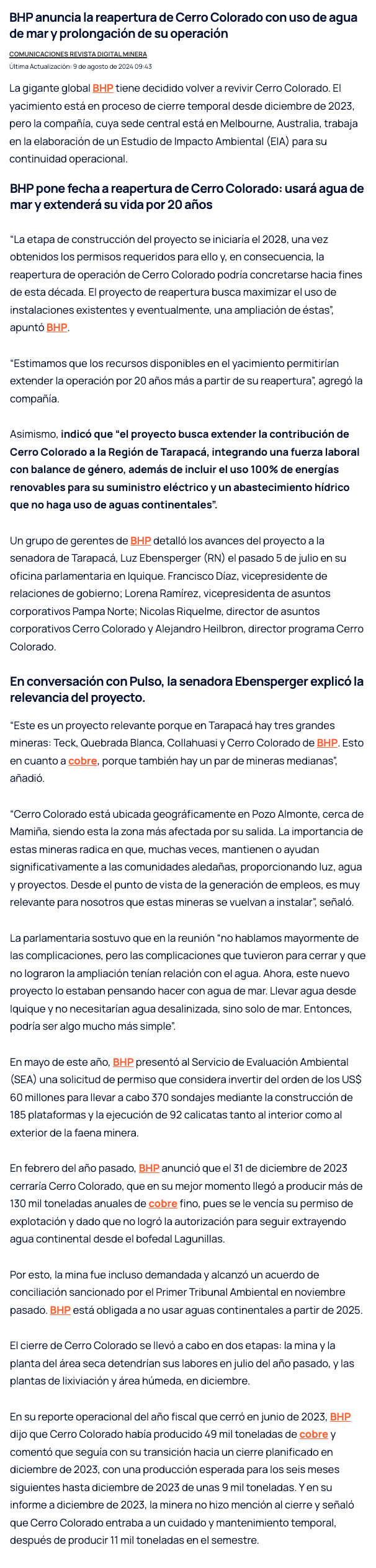 BHP anuncia la reapertura de Cerro Colorado con uso de agua de mar y prolongación de su operación

COMUNICACIONES REVISTA DIGITAL MINERA
Última Actualización: 9 de agosto de 2024 09:43

La gigante global BHP tiene decidido volver a revivir Cerro Colorado. El yacimiento está en proceso de cierre temporal desde diciembre de 2023, pero la compañía, cuya sede central está en Melbourne, Australia, trabaja en la elaboración de un Estudio de Impacto Ambiental (EIA) para su continuidad operacional.

BHP pone fecha a reapertura de Cerro Colorado: usará agua de mar y extenderá su vida por 20 años

"La etapa de construcción del proyecto se iniciaría el 2028, una vez obtenidos los permisos requeridos para ello y, en consecuencia, la reapertura de operación de Cerro Colorado podría concretarse hacia fines de esta década. El proyecto de reapertura busca maximizar el uso de instalaciones existentes y eventualmente, una ampliación de éstas", apuntó BHP.

"Estimamos que los recursos disponibles en el yacimiento permitirían extender la operación por 20 años más a partir de su reapertura", agregó la compañía.

Asimismo, indicó que "el proyecto busca extender la contribución de Cerro Colorado a la Región de Tarapacá, integrando una fuerza laboral con balance de género, además de incluir el uso 100% de energías renovables para su suministro eléctrico y un abastecimiento hídrico que no haga uso de aguas continentales".

Un grupo de gerentes de BHP detalló los avances del proyecto a la senadora de Tarapacá, Luz Ebensperger (RN) el pasado 5 de julio en su oficina parlamentaria en Iquique. Francisco Díaz, vicepresidente de relaciones de gobierno; Lorena Ramírez, vicepresidenta de asuntos corporativos Pampa Norte; Nicolas Riquelme, director de asuntos corporativos Cerro Colorado y Alejandro Heilbron, director programa Cerro Colorado.

En conversación con Pulso, la senadora Ebensperger explicó la relevancia del proyecto.

"Este es un proyecto relevante porque en Tarapacá hay tres grandes mineras: Teck, Quebrada Blanca, Collahuasi y Cerro Colorado de BHP. Esto en cuanto a cobre, porque también hay un par de mineras medianas", añadió.

"Cerro Colorado está ubicada geográficamente en Pozo Almonte, cerca de Mamiña, siendo esta la zona más afectada por su salida. La importancia de estas mineras radica en que, muchas veces, mantienen o ayudan significativamente a las comunidades aledañas, proporcionando luz, agua y proyectos. Desde el punto de vista de la generación de empleos, es muy relevante para nosotros que estas mineras se vuelvan a instalar", señaló.

La parlamentaria sostuvo que en la reunión "no hablamos mayormente de las complicaciones, pero las complicaciones que tuvieron para cerrar y que no lograron la ampliación tenían relación con el agua. Ahora, este nuevo proyecto lo estaban pensando hacer con agua de mar. Llevar agua desde Iquique y no necesitarían agua desalinizada, sino solo de mar. Entonces, podría ser algo mucho más simple".

En mayo de este año, BHP presentó al Servicio de Evaluación Ambiental (SEA) una solicitud de permiso que considera invertir del orden de los US$ 60 millones para llevar a cabo 370 sondajes mediante la construcción de 185 plataformas y la ejecución de 92 calicatas tanto al interior como al exterior de la faena minera.

En febrero del año pasado, BHP anunció que el 31 de diciembre de 2023 cerraría Cerro Colorado, que en su mejor momento llegó a producir más de 130 mil toneladas anuales de cobre fino, pues se le vencía su permiso de explotación y dado que no logró la autorización para seguir extrayendo agua continental desde el bofedal Lagunillas.

Por esto, la mina fue incluso demandada y alcanzó un acuerdo de conciliación sancionado por el Primer Tribunal Ambiental en noviembre pasado. BHP está obligada a no usar aguas continentales a partir de 2025.

El cierre de Cerro Colorado se llevó a cabo en dos etapas: la mina y la planta del área seca detendrían sus labores en julio del año pasado, y las plantas de lixiviación y área húmeda, en diciembre.

En su reporte operacional del año fiscal que cerró en junio de 2023, BHP dijo que Cerro Colorado había producido 49 mil toneladas de cobre y comentó que seguía con su transición hacia un cierre planificado en diciembre de 2023, con una producción esperada para los seis meses siguientes hasta diciembre de 2023 de unas 9 mil toneladas. Y en su informe a diciembre de 2023, la minera no hizo mención al cierre y señaló que Cerro Colorado entraba a un cuidado y mantenimiento temporal, después de producir 11 mil toneladas en el semestre.